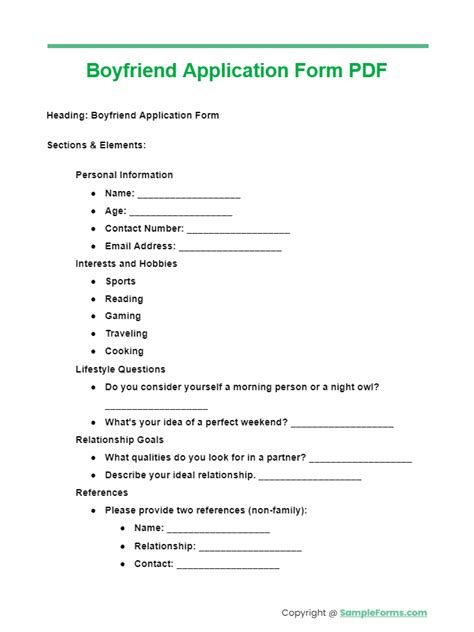 Boyfriend Application Form PDF

Heading: Boyfriend Application Form

Sections & Elements:

Personal Information

- Name: ____________________
- Age: ____________________
- Contact Number: ____________________
- Email Address: ____________________

Interests and Hobbies

- Sports
- Reading
- Gaming
- Traveling
- Cooking

Lifestyle Questions

- Do you consider yourself a morning person or a night owl? ____________________
- What's your idea of a perfect weekend? ____________________

Relationship Goals

- What qualities do you look for in a partner? ____________________
- Describe your ideal relationship. ____________________

References

- Please provide two references (non-family):
  - Name: ____________________
  - Relationship: ____________________
  - Contact: ____________________

Copyright @ SampleForms.com